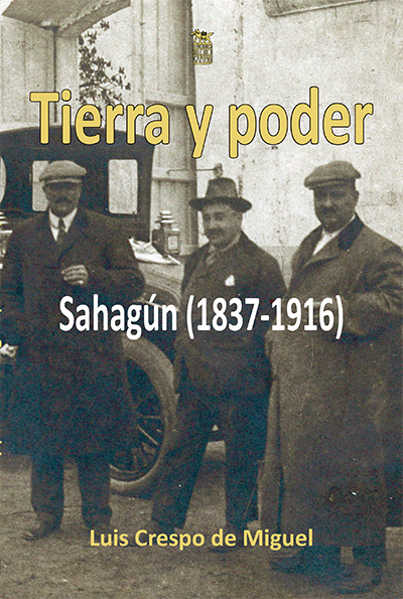 Tierra y poder

Sahagún (1837-1916)

Luis Crespo de Miguel